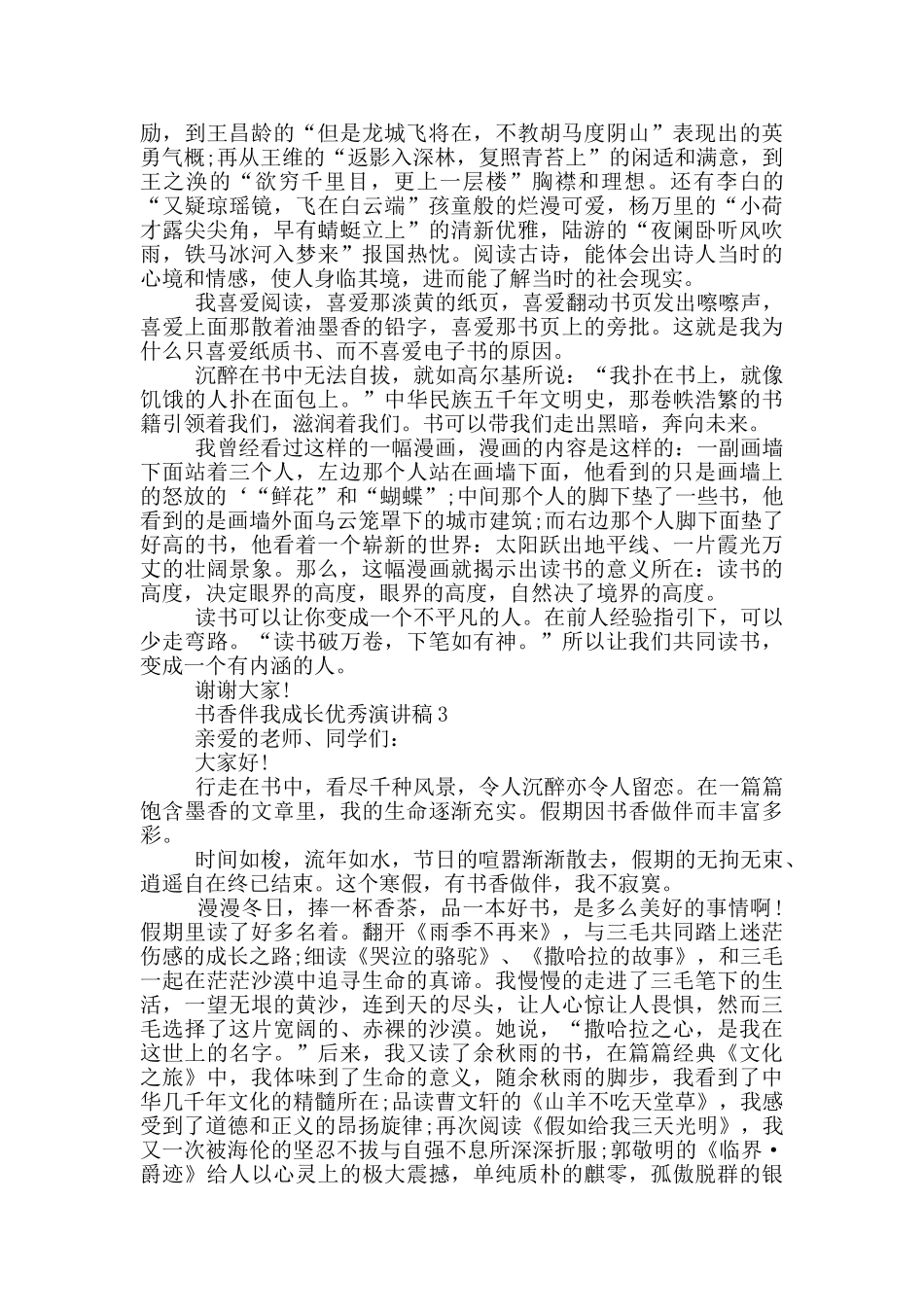 励，到王昌龄的“但是龙城飞将在，不教胡马度阴山”表现出的英勇气概;再从王维的“返影入深林，复照青苔上”的闲适和满意，到王之涣的“欲穷千里目，更上一层楼”胸襟和理想。还有李白的“又疑琼瑶镜，飞在白云端”孩童般的烂漫可爱，杨万里的“小荷才露尖尖角，早有蜻蜓立上”的清新优雅，陆游的“夜阑卧听风吹雨，铁马冰河入梦来”报国热忱。阅读古诗，能体会出诗人当时的心境和情感，使人身临其境，进而能了解当时的社会现实。

我喜爱阅读，喜爱那淡黄的纸页，喜爱翻动书页发出嚓嚓声，喜爱上面那散着油墨香的铅字，喜爱那书页上的旁批。这就是我为什么只喜爱纸质书、而不喜爱电子书的原因。

沉醉在书中无法自拔，就如高尔基所说：“我扑在书上，就像饥饿的人扑在面包上。”中华民族五千年文明史，那卷帙浩繁的书籍引领着我们，滋润着我们。书可以带我们走出黑暗，奔向未来。

我曾经看过这样的一幅漫画，漫画的内容是这样的：一副画墙下面站着三个人，左边那个人站在画墙下面，他看到的只是画墙上的怒放的‘“鲜花”和“蝴蝶”;中间那个人的脚下垫了一些书，他看到的是画墙外面乌云笼罩下的城市建筑;而右边那个人脚下面垫了好高的书，他看着一个崭新的世界：太阳跃出地平线、一片霞光万丈的壮阔景象。那么，这幅漫画就揭示出读书的意义所在：读书的高度，决定眼界的高度，眼界的高度，自然决了境界的高度。

读书可以让你变成一个不平凡的人。在前人经验指引下，可以少走弯路。“读书破万卷，下笔如有神。”所以让我们共同读书，变成一个有内涵的人。

谢谢大家!

书香伴我成长优秀演讲稿3

亲爱的老师、同学们：

大家好!

行走在书中，看尽千种风景，令人沉醉亦令人留恋。在一篇篇饱含墨香的文章里，我的生命逐渐充实。假期因书香做伴而丰富多彩。

时间如梭，流年如水，节日的喧嚣渐渐散去，假期的无拘无束、逍遥自在终已结束。这个寒假，有书香做伴，我不寂寞。

漫漫冬日，捧一杯香茶，品一本好书，是多么美好的事情啊!假期里读了好多名着。翻开《雨季不再来》，与三毛共同踏上迷茫伤感的成长之路;细读《哭泣的骆驼》、《撒哈拉的故事》，和三毛一起在茫茫沙漠中追寻生命的真谛。我慢慢的走进了三毛笔下的生活，一望无垠的黄沙，连到天的尽头，让人心惊让人畏惧，然而三毛选择了这片宽阔的、赤裸的沙漠。她说，“撒哈拉之心，是我在这世上的名字。”后来，我又读了余秋雨的书，在篇篇经典《文化之旅》中，我体味到了生命的意义，随余秋雨的脚步，我看到了中华几千年文化的精髓所在;品读曹文轩的《山羊不吃天堂草》，我感受到了道德和正义的昂扬旋律;再次阅读《假如给我三天光明》，我又一次被海伦的坚忍不拔与自强不息所深深折服;郭敬明的《临界·爵迹》给人以心灵上的极大震撼，单纯质朴的麒零，孤傲脱群的银